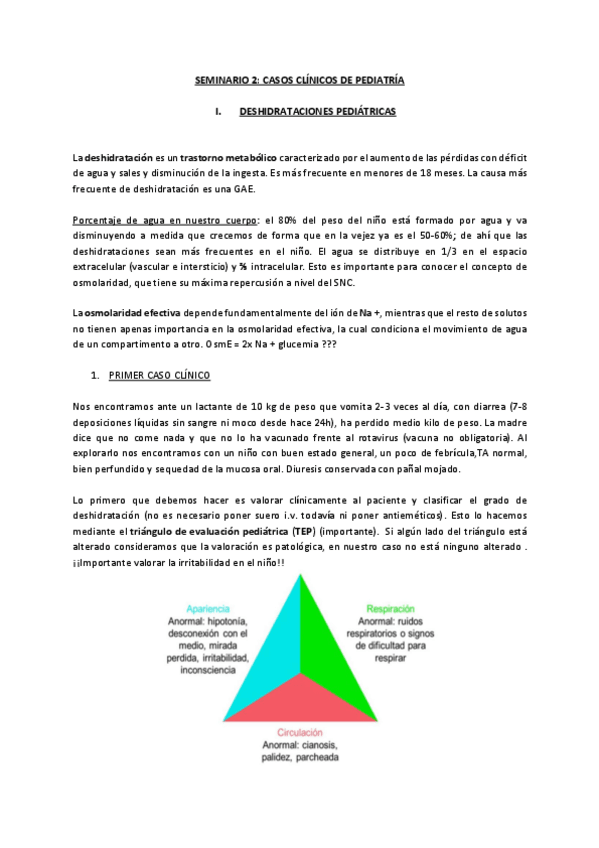 SEMINARIO 2: CASOS CLÍNICOS DE PEDIATRÍA

I. DESHIDRATACIONES PEDIÁTRICAS

La deshidratación es un trastorno metabólico caracterizado por el aumento de las pérdidas con déficit de agua y sales y disminución de la ingesta. Es más frecuente en menores de 18 meses. La causa más frecuente de deshidratación es una GAE.

Porcentaje de agua en nuestro cuerpo: el 80% del peso del niño está formado por agua y va disminuyendo a medida que crecemos de forma que en la vejez ya es el 50-60%; de ahí que las deshidrataciones sean más frecuentes en el niño. El agua se distribuye en 1/3 en el espacio extracelular (vascular e intersticio) y ⅔ intracelular. Esto es importante para conocer el concepto de osmolaridad, que tiene su máxima repercusión a nivel del SNC.

La osmolaridad efectiva depende fundamentalmente del ión de Na +, mientras que el resto de solutos no tienen apenas importancia en la osmolaridad efectiva, la cual condiciona el movimiento de agua de un compartimento a otro. OsmE = 2x Na + glucemia ???

1. PRIMER CASO CLÍNICO

Nos encontramos ante un lactante de 10 kg de peso que vomita 2-3 veces al día, con diarrea (7-8 deposiciones líquidas sin sangre ni moco desde hace 24h), ha perdido medio kilo de peso. La madre dice que no come nada y que no lo ha vacunado frente al rotavirus (vacuna no obligatoria). Al explorarlo nos encontramos con un niño con buen estado general, un poco de febrícula,TA normal, bien perfundido y sequedad de la mucosa oral. Diuresis conservada con pañal mojado.

Lo primero que debemos hacer es valorar clínicamente al paciente y clasificar el grado de deshidratación (no es necesario poner suero i.v. todavía ni poner antieméticos). Esto lo hacemos mediante el triángulo de evaluación pediátrica (TEP) (importante). Si algún lado del triángulo está alterado consideramos que la valoración es patológica, en nuestro caso no está ninguno alterado . ¡¡Importante valorar la irritabilidad en el niño!!

Apariencia
Anormal: hipotonía, desconexión con el medio, mirada perdida, irritabilidad, inconsciencia

Respiración
Anormal: ruidos respiratorios o signos de dificultad para respirar

Circulación
Anormal: cianosis, palidez, parcheada